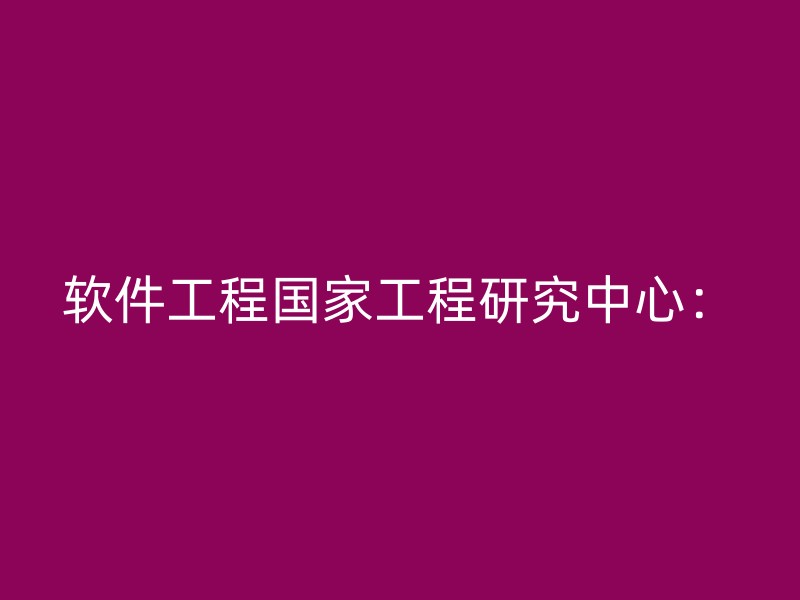 软件工程国家工程研究中心：